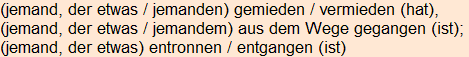 (jemand, der etwas / jemanden) gemieden / vermieden (hat),
(jemand, der etwas / jemandem) aus dem Wege gegangen (ist);
(jemand, der etwas) entronnen / entgangen (ist)